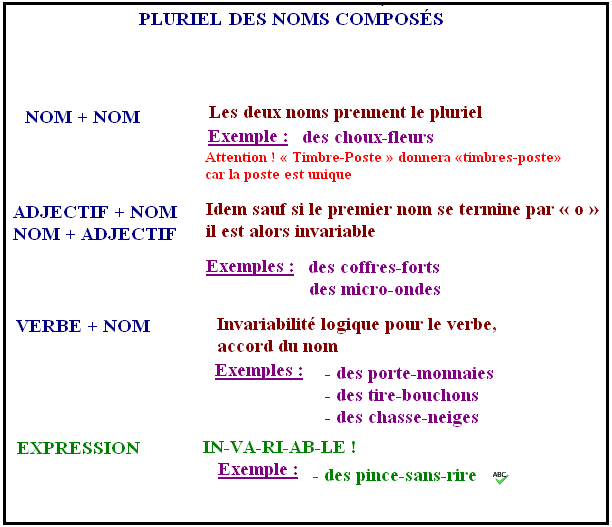 PLURIEL DES NOMS COMPOSÉS

NOM + NOM

Les deux noms prennent le pluriel

Exemple : des choux-fleurs

Attention ! « Timbre-Poste » donnera «timbres-poste» car la poste est unique

ADJECTIF + NOM
NOM + ADJECTIF

Idem sauf si le premier nom se termine par « o » il est alors invariable

Exemples : des coffres-forts
des micro-ondes

VERBE + NOM

Invariabilité logique pour le verbe, accord du nom

Exemples : - des porte-monnaies
- des tire-bouchons
- des chasse-neiges

EXPRESSION

IN-VA-RI-AB-LE !

Exemple : - des pince-sans-rire

ABC